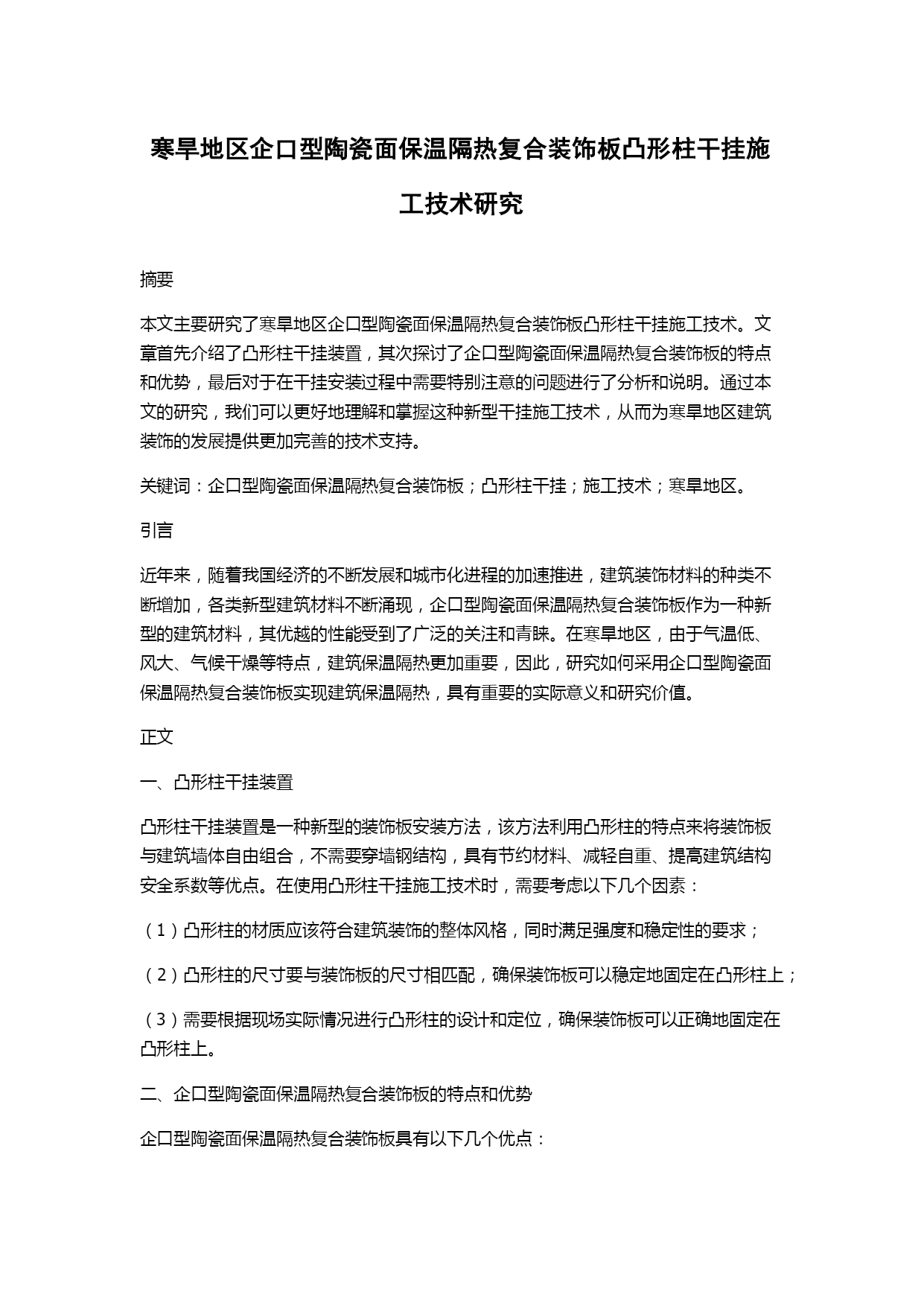 寒旱地区企口型陶瓷面保温隔热复合装饰板凸形柱干挂施工技术研究

摘要

本文主要研究了寒旱地区企口型陶瓷面保温隔热复合装饰板凸形柱干挂施工技术。文章首先介绍了凸形柱干挂装置，其次探讨了企口型陶瓷面保温隔热复合装饰板的特点和优势，最后对于在干挂安装过程中需要特别注意的问题进行了分析和说明。通过本文的研究，我们可以更好地理解和掌握这种新型干挂施工技术，从而为寒旱地区建筑装饰的发展提供更加完善的技术支持。

关键词：企口型陶瓷面保温隔热复合装饰板；凸形柱干挂；施工技术；寒旱地区。

引言

近年来，随着我国经济的不断发展和城市化进程的加速推进，建筑装饰材料的种类不断增加，各类新型建筑材料不断涌现，企口型陶瓷面保温隔热复合装饰板作为一种新型的建筑材料，其优越的性能受到了广泛的关注和青睐。在寒旱地区，由于气温低、风大、气候干燥等特点，建筑保温隔热更加重要，因此，研究如何采用企口型陶瓷面保温隔热复合装饰板实现建筑保温隔热，具有重要的实际意义和研究价值。

正文

一、凸形柱干挂装置

凸形柱干挂装置是一种新型的装饰板安装方法，该方法利用凸形柱的特点来将装饰板与建筑墙体自由组合，不需要穿墙钢结构，具有节约材料、减轻自重、提高建筑结构安全系数等优点。在使用凸形柱干挂施工技术时，需要考虑以下几个因素：

（1）凸形柱的材质应该符合建筑装饰的整体风格，同时满足强度和稳定性的要求；

（2）凸形柱的尺寸要与装饰板的尺寸相匹配，确保装饰板可以稳定地固定在凸形柱上；

（3）需要根据现场实际情况进行凸形柱的设计和定位，确保装饰板可以正确地固定在凸形柱上。

二、企口型陶瓷面保温隔热复合装饰板的特点和优势

企口型陶瓷面保温隔热复合装饰板具有以下几个优点：